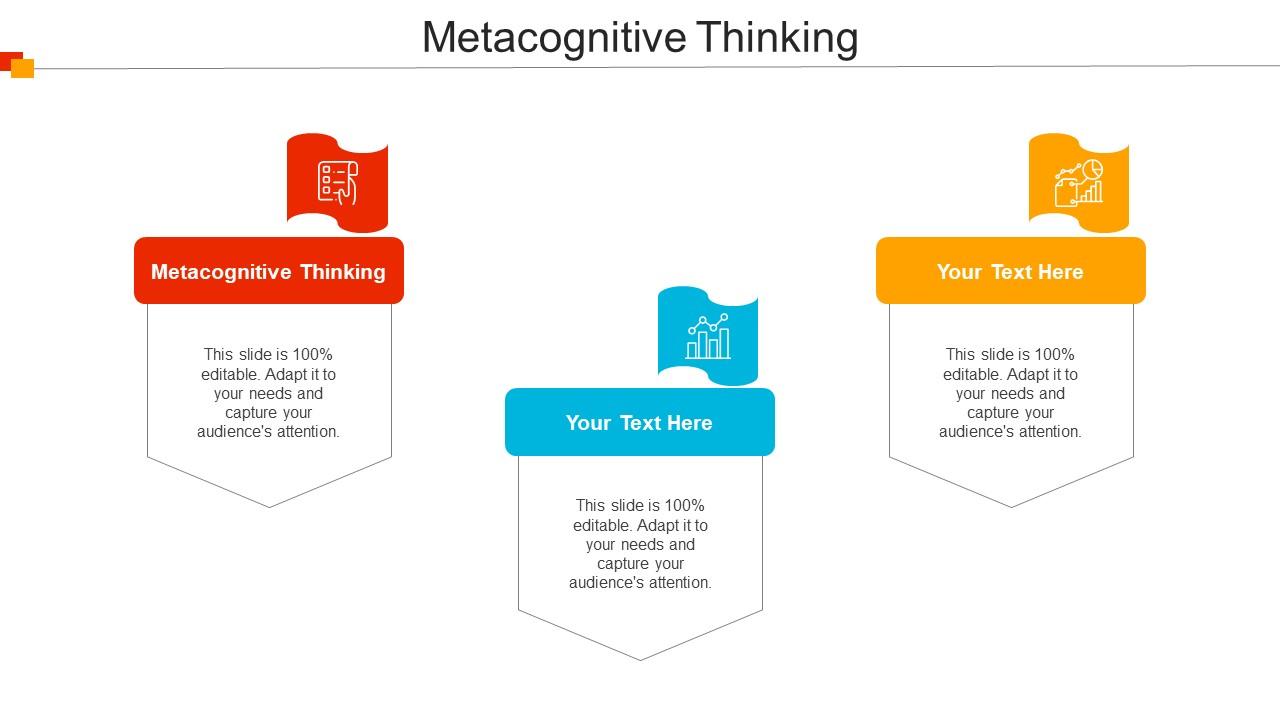 Metacognitive Thinking

Metacognitive Thinking

This slide is 100% editable. Adapt it to your needs and capture your audience's attention.

Your Text Here

This slide is 100% editable. Adapt it to your needs and capture your audience's attention.

Your Text Here

This slide is 100% editable. Adapt it to your needs and capture your audience's attention.